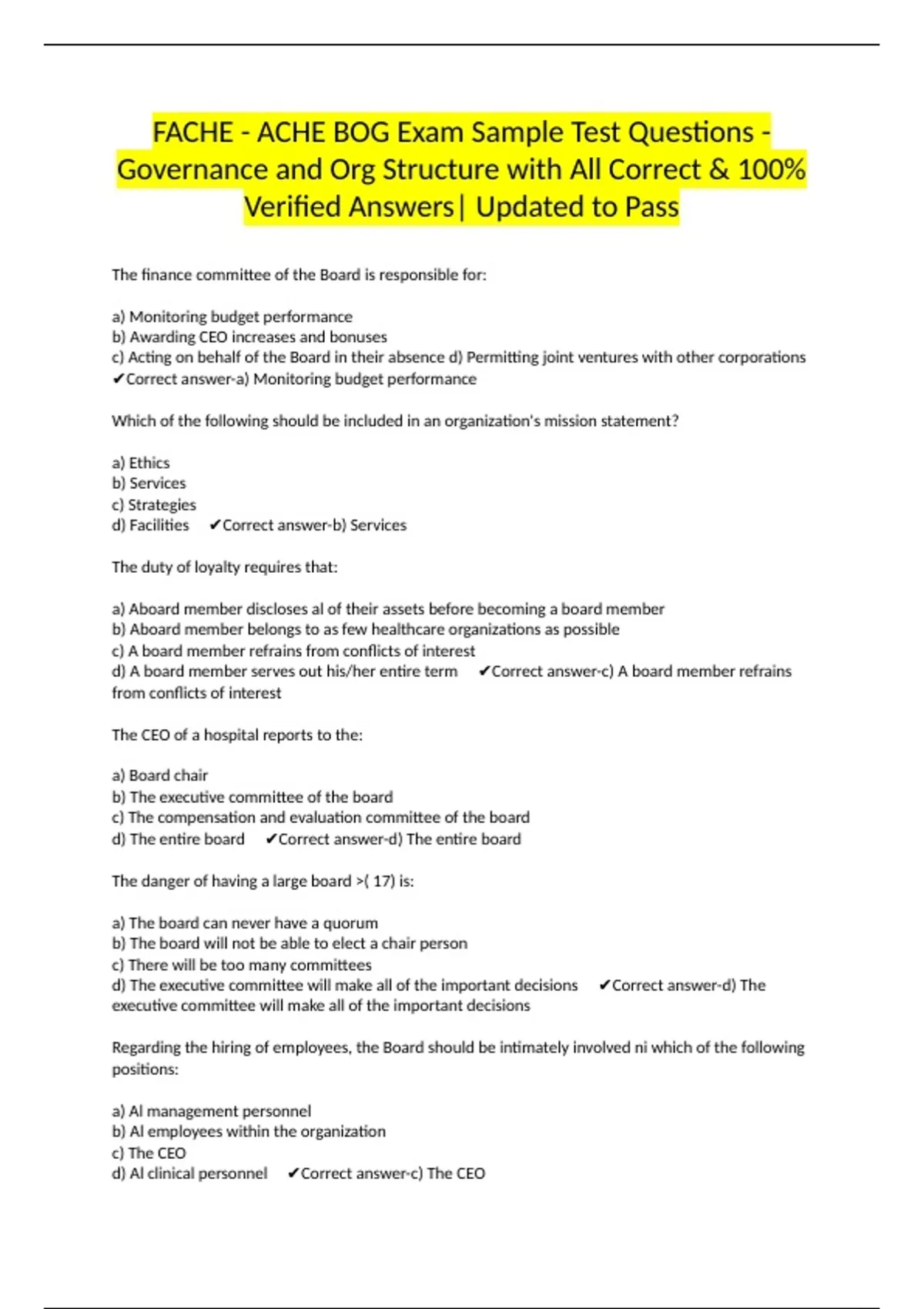 FACHE - ACHE BOG Exam Sample Test Questions - Governance and Org Structure with All Correct & 100% Verified Answers| Updated to Pass

The finance committee of the Board is responsible for:

a) Monitoring budget performance
b) Awarding CEO increases and bonuses
c) Acting on behalf of the Board in their absence d) Permitting joint ventures with other corporations ✔Correct answer-a) Monitoring budget performance

Which of the following should be included in an organization's mission statement?

a) Ethics
b) Services
c) Strategies
d) Facilities ✔Correct answer-b) Services

The duty of loyalty requires that:

a) Aboard member discloses al of their assets before becoming a board member
b) Aboard member belongs to as few healthcare organizations as possible
c) A board member refrains from conflicts of interest
d) A board member serves out his/her entire term ✔Correct answer-c) A board member refrains from conflicts of interest

The CEO of a hospital reports to the:

a) Board chair
b) The executive committee of the board
c) The compensation and evaluation committee of the board
d) The entire board ✔Correct answer-d) The entire board

The danger of having a large board >( 17) is:

a) The board can never have a quorum
b) The board will not be able to elect a chair person
c) There will be too many committees
d) The executive committee will make all of the important decisions ✔Correct answer-d) The executive committee will make all of the important decisions

Regarding the hiring of employees, the Board should be intimately involved ni which of the following positions:

a) Al management personnel
b) Al employees within the organization
c) The CEO
d) Al clinical personnel ✔Correct answer-c) The CEO